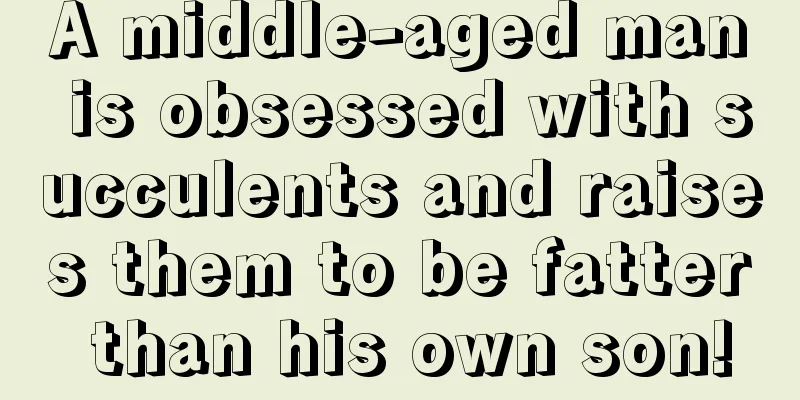 A middle-aged man is obsessed with succulents and raises them to be fatter than his own son!